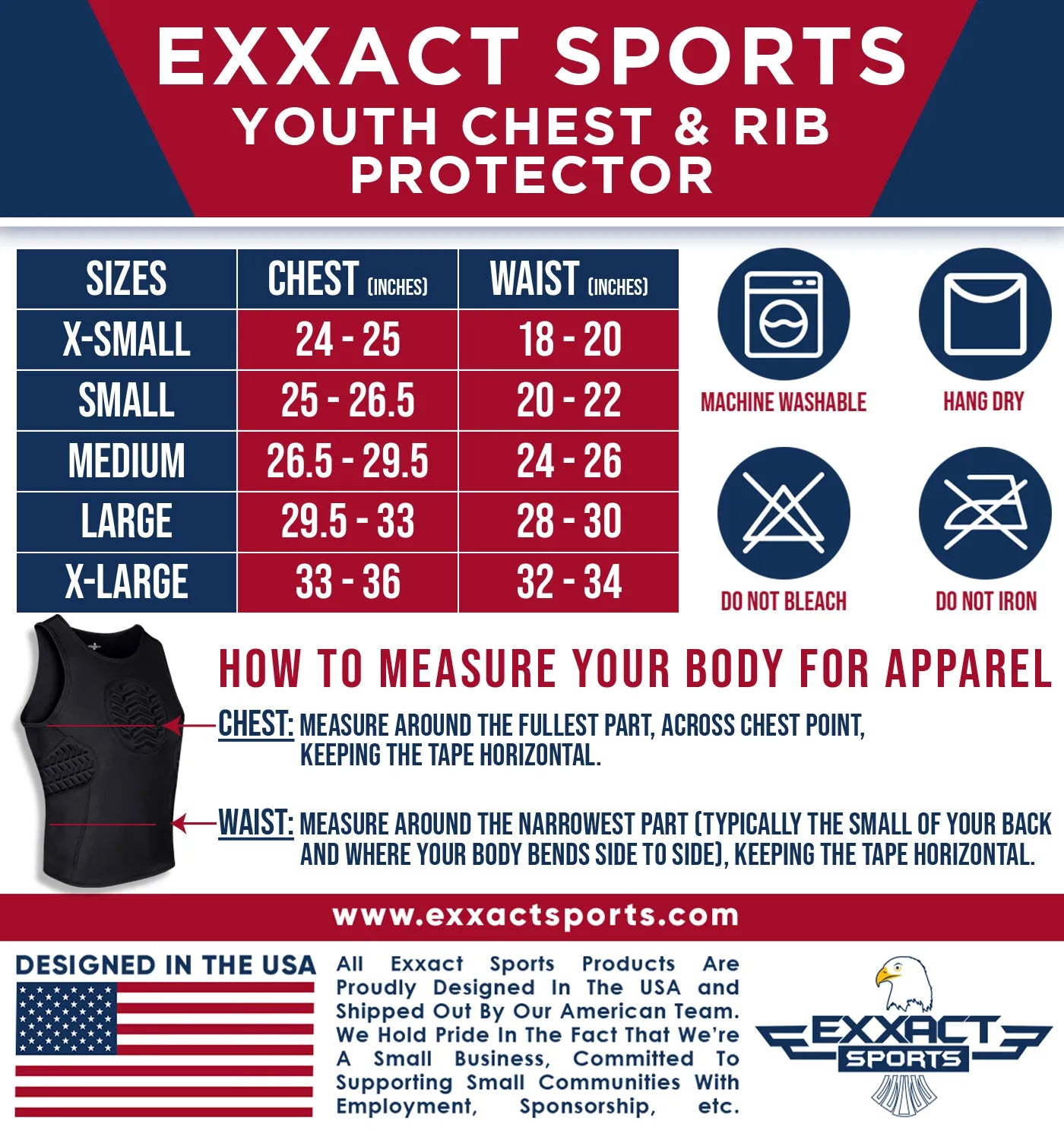 EXXACT SPORTS
YOUTH CHEST & RIB PROTECTOR

| SIZES | CHEST (INCHES) | WAIST (INCHES) |
|---|---|---|
| X-SMALL | 24 - 25 | 18 - 20 |
| SMALL | 25 - 26.5 | 20 - 22 |
| MEDIUM | 26.5 - 29.5 | 24 - 26 |
| LARGE | 29.5 - 33 | 28 - 30 |
| X-LARGE | 33 - 36 | 32 - 34 |

MACHINE WASHABLE
HANG DRY
DO NOT BLEACH
DO NOT IRON

HOW TO MEASURE YOUR BODY FOR APPAREL

CHEST: MEASURE AROUND THE FULLEST PART, ACROSS CHEST POINT, KEEPING THE TAPE HORIZONTAL.

WAIST: MEASURE AROUND THE NARROWEST PART (TYPICALLY THE SMALL OF YOUR BACK AND WHERE YOUR BODY BENDS SIDE TO SIDE), KEEPING THE TAPE HORIZONTAL.

www.exxactsports.com

DESIGNED IN THE USA

All Exxact Sports Products Are Proudly Designed In The USA and Shipped Out By Our American Team. We Hold Pride In The Fact That We're A Small Business, Committed To Supporting Small Communities With Employment, Sponsorship, etc.

EXXACT SPORTS